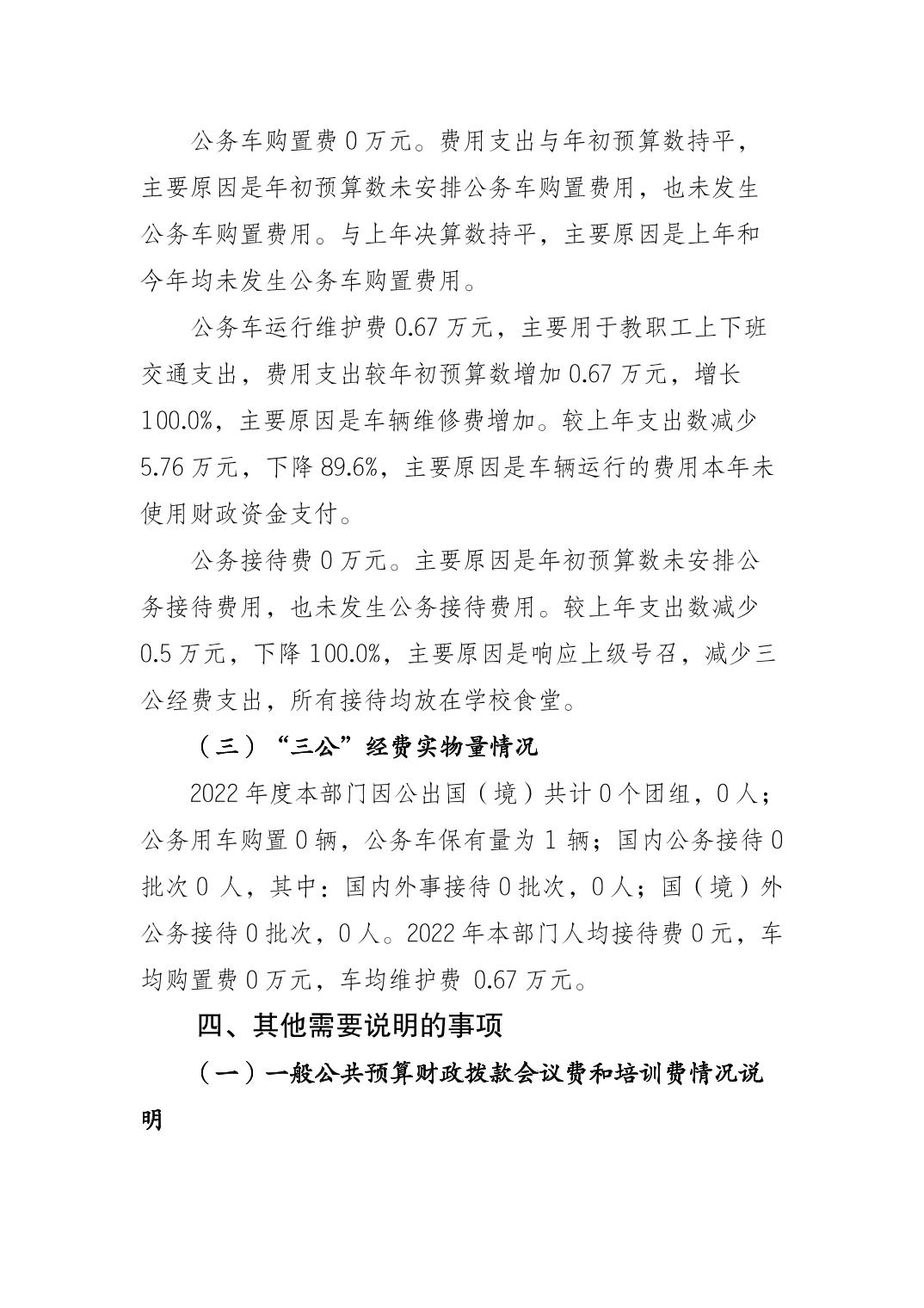 公务车购置费 0 万元。费用支出与年初预算数持平，主要原因是年初预算数未安排公务车购置费用，也未发生公务车购置费用。与上年决算数持平，主要原因是上年和今年均未发生公务车购置费用。

公务车运行维护费 0.67 万元，主要用于教职工上下班交通支出，费用支出较年初预算数增加 0.67 万元，增长 100.0%，主要原因是车辆维修费增加。较上年支出数减少 5.76 万元，下降 89.6%，主要原因是车辆运行的费用本年未使用财政资金支付。

公务接待费 0 万元。主要原因是年初预算数未安排公务接待费用，也未发生公务接待费用。较上年支出数减少 0.5 万元，下降 100.0%，主要原因是响应上级号召，减少三公经费支出，所有接待均放在学校食堂。

（三）“三公”经费实物量情况

2022 年度本部门因公出国（境）共计 0 个团组，0 人；公务用车购置 0 辆，公务车保有量为 1 辆；国内公务接待 0 批次 0 人，其中：国内外事接待 0 批次，0 人；国（境）外公务接待 0 批次，0 人。2022 年本部门人均接待费 0 元，车均购置费 0 万元，车均维护费 0.67 万元。

四、其他需要说明的事项

（一）一般公共预算财政拨款会议费和培训费情况说明